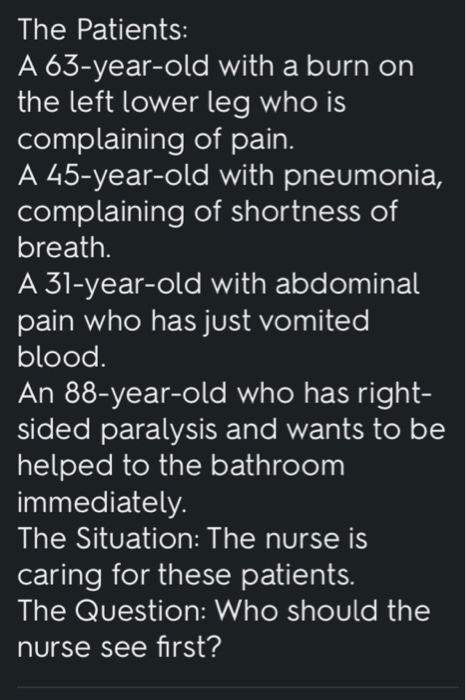 The Patients:
A 63-year-old with a burn on the left lower leg who is complaining of pain.
A 45-year-old with pneumonia, complaining of shortness of breath.
A 31-year-old with abdominal pain who has just vomited blood.
An 88-year-old who has right-sided paralysis and wants to be helped to the bathroom immediately.
The Situation: The nurse is caring for these patients.
The Question: Who should the nurse see first?